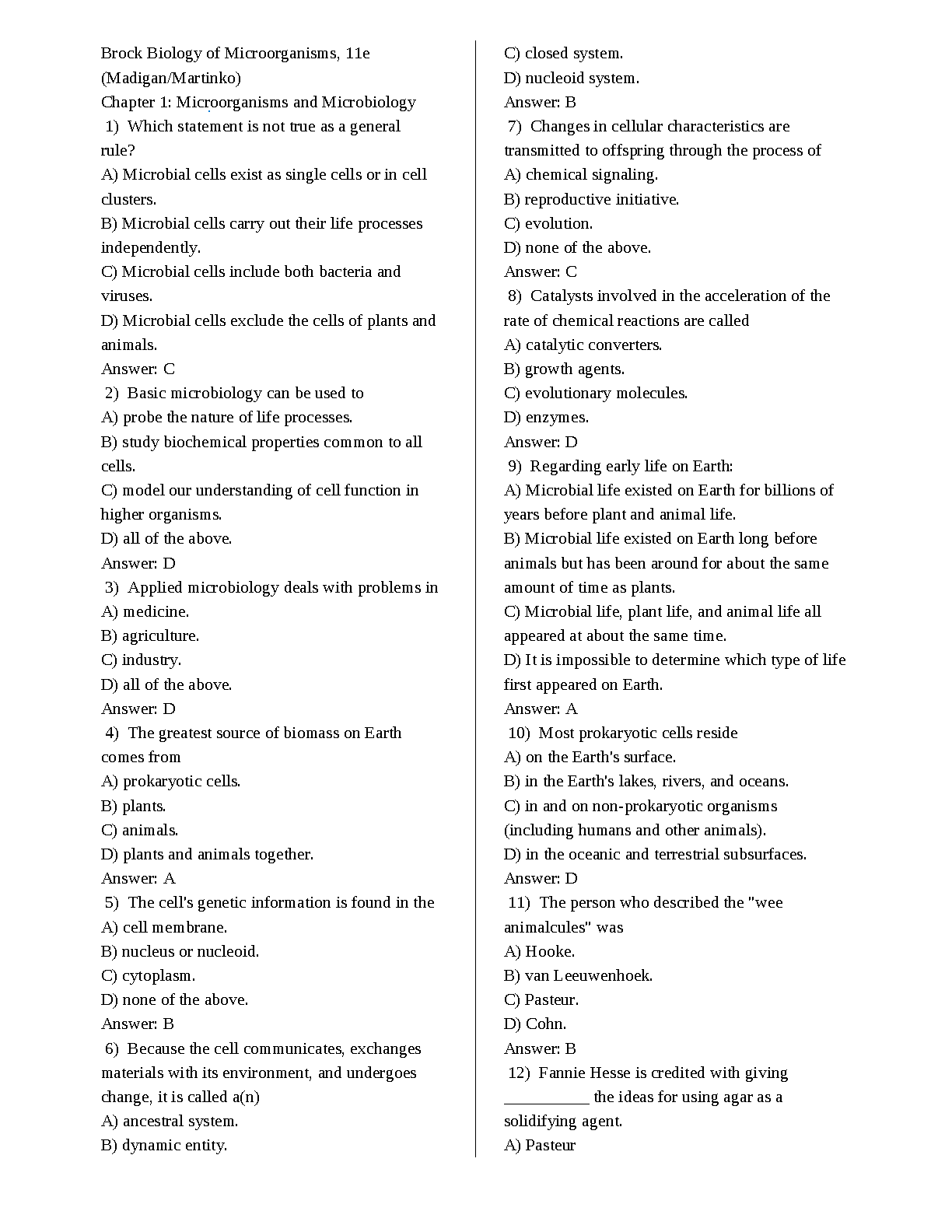 Brock Biology of Microorganisms, 11e (Madigan/Martinko)
Chapter 1: Microorganisms and Microbiology
1) Which statement is not true as a general rule?
A) Microbial cells exist as single cells or in cell clusters.
B) Microbial cells carry out their life processes independently.
C) Microbial cells include both bacteria and viruses.
D) Microbial cells exclude the cells of plants and animals.
Answer: C
2) Basic microbiology can be used to
A) probe the nature of life processes.
B) study biochemical properties common to all cells.
C) model our understanding of cell function in higher organisms.
D) all of the above.
Answer: D
3) Applied microbiology deals with problems in
A) medicine.
B) agriculture.
C) industry.
D) all of the above.
Answer: D
4) The greatest source of biomass on Earth comes from
A) prokaryotic cells.
B) plants.
C) animals.
D) plants and animals together.
Answer: A
5) The cell's genetic information is found in the
A) cell membrane.
B) nucleus or nucleoid.
C) cytoplasm.
D) none of the above.
Answer: B
6) Because the cell communicates, exchanges materials with its environment, and undergoes change, it is called a(n)
A) ancestral system.
B) dynamic entity.
C) closed system.
D) nucleoid system.
Answer: B
7) Changes in cellular characteristics are transmitted to offspring through the process of
A) chemical signaling.
B) reproductive initiative.
C) evolution.
D) none of the above.
Answer: C
8) Catalysts involved in the acceleration of the rate of chemical reactions are called
A) catalytic converters.
B) growth agents.
C) evolutionary molecules.
D) enzymes.
Answer: D
9) Regarding early life on Earth:
A) Microbial life existed on Earth for billions of years before plant and animal life.
B) Microbial life existed on Earth long before animals but has been around for about the same amount of time as plants.
C) Microbial life, plant life, and animal life all appeared at about the same time.
D) It is impossible to determine which type of life first appeared on Earth.
Answer: A
10) Most prokaryotic cells reside
A) on the Earth's surface.
B) in the Earth's lakes, rivers, and oceans.
C) in and on non-prokaryotic organisms (including humans and other animals).
D) in the oceanic and terrestrial subsurfaces.
Answer: D
11) The person who described the "wee animalcules" was
A) Hooke.
B) van Leeuwenhoek.
C) Pasteur.
D) Cohn.
Answer: B
12) Fannie Hesse is credited with giving __________ the ideas for using agar as a solidifying agent.
A) Pasteur